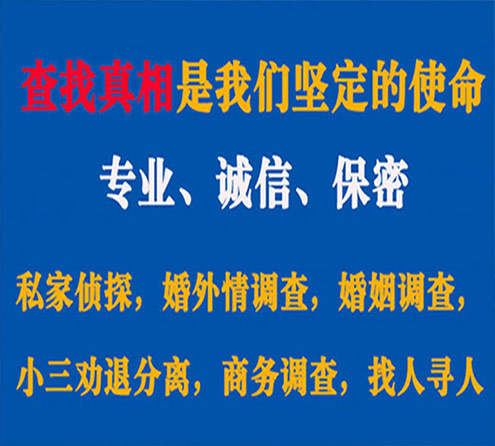 查找真相是我们坚定的使命

专业、诚信、保密

私家侦探，婚外情调查，婚姻调查，

小三劝退分离，商务调查，找人寻人